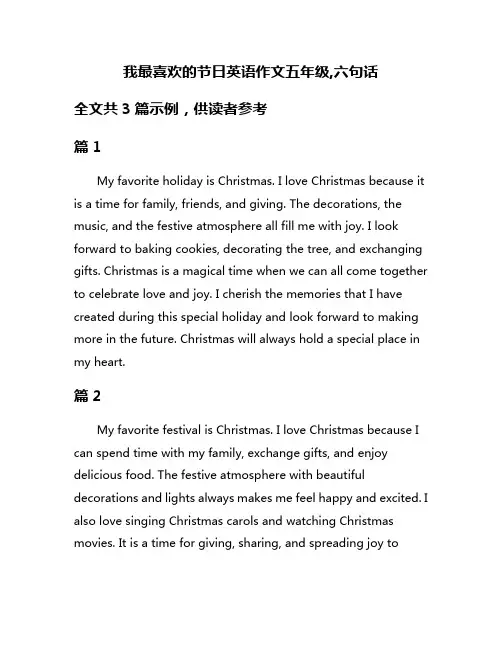 我最喜欢的节日英语作文五年级,六句话

全文共 3 篇示例，供读者参考

篇 1

My favorite holiday is Christmas. I love Christmas because it is a time for family, friends, and giving. The decorations, the music, and the festive atmosphere all fill me with joy. I look forward to baking cookies, decorating the tree, and exchanging gifts. Christmas is a magical time when we can all come together to celebrate love and joy. I cherish the memories that I have created during this special holiday and look forward to making more in the future. Christmas will always hold a special place in my heart.

篇 2

My favorite festival is Christmas. I love Christmas because I can spend time with my family, exchange gifts, and enjoy delicious food. The festive atmosphere with beautiful decorations and lights always makes me feel happy and excited. I also love singing Christmas carols and watching Christmas movies. It is a time for giving, sharing, and spreading joy to